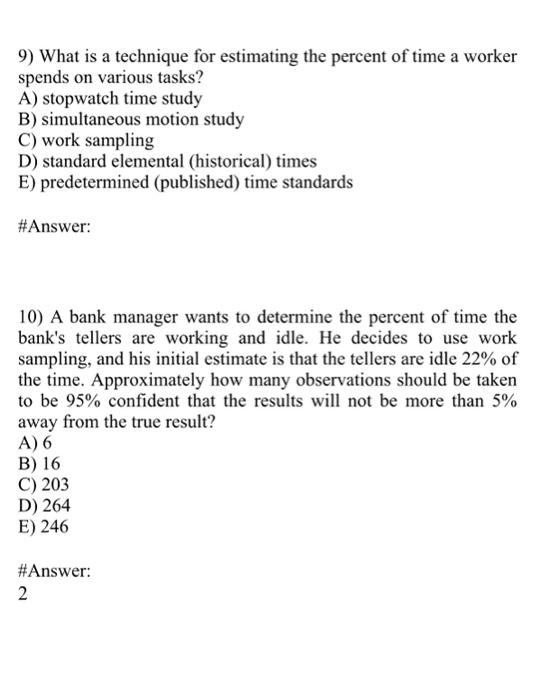 9) What is a technique for estimating the percent of time a worker spends on various tasks?
A) stopwatch time study
B) simultaneous motion study
C) work sampling
D) standard elemental (historical) times
E) predetermined (published) time standards

#Answer:

10) A bank manager wants to determine the percent of time the bank's tellers are working and idle. He decides to use work sampling, and his initial estimate is that the tellers are idle 22% of the time. Approximately how many observations should be taken to be 95% confident that the results will not be more than 5% away from the true result?
A) 6
B) 16
C) 203
D) 264
E) 246

#Answer:
2